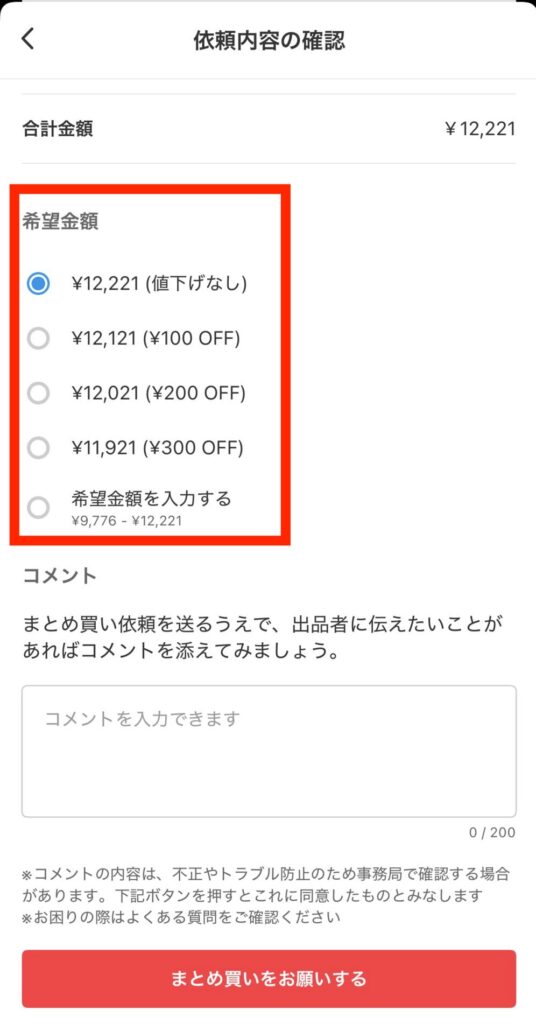 依頼内容の確認

合計金額 ¥12,221

希望金額

¥12,221 (値下げなし)

¥12,121 (¥100 OFF)

¥12,021 (¥200 OFF)

¥11,921 (¥300 OFF)

希望金額を入力する
¥9,776 - ¥12,221

コメント

まとめ買い依頼を送るうえで、出品者に伝えたいことがあればコメントを添えてみましょう。

コメントを入力できます

0 / 200

※コメントの内容は、不正やトラブル防止のため事務局で確認する場合があります。下記ボタンを押すとこれに同意したものとみなします
※お困りの際はよくある質問をご確認ください

まとめ買いをお願いする